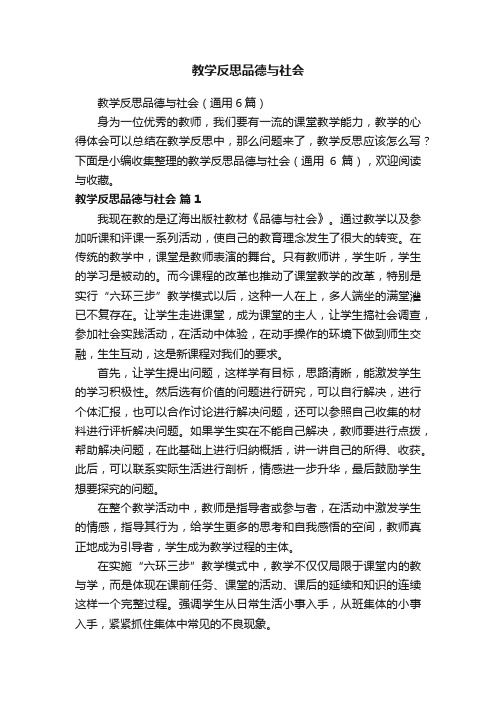 教学反思品德与社会

教学反思品德与社会（通用6篇）

身为一位优秀的教师，我们要有一流的课堂教学能力，教学的心得体会可以总结在教学反思中，那么问题来了，教学反思应该怎么写？下面是小编收集整理的教学反思品德与社会（通用 6 篇），欢迎阅读与收藏。

教学反思品德与社会 篇1

我现在教的是辽海出版社教材《品德与社会》。通过教学以及参加听课和评课一系列活动，使自己的教育理念发生了很大的转变。在传统的教学中，课堂是教师表演的舞台。只有教师讲，学生听，学生的学习是被动的。而今课程的改革也推动了课堂教学的改革，特别是实行“六环三步”教学模式以后，这种一人在上，多人端坐的满堂灌已不复存在。让学生走进课堂，成为课堂的主人，让学生搞社会调查，参加社会实践活动，在活动中体验，在动手操作的环境下做到师生交融，生生互动，这是新课程对我们的要求。

首先，让学生提出问题，这样学有目标，思路清晰，能激发学生的学习积极性。然后选有价值的问题进行研究，可以自行解决，进行个体汇报，也可以合作讨论进行解决问题，还可以参照自己收集的材料进行评析解决问题。如果学生实在不能自己解决，教师要进行点拨，帮助解决问题，在此基础上进行归纳概括，讲一讲自己的所得、收获。此后，可以联系实际生活进行剖析，情感进一步升华，最后鼓励学生想要探究的问题。

在整个教学活动中，教师是指导者或参与者，在活动中激发学生的情感，指导其行为，给学生更多的思考和自我感悟的空间，教师真正地成为引导者，学生成为教学过程的主体。

在实施“六环三步”教学模式中，教学不仅仅局限于课堂内的教与学，而是体现在课前任务、课堂的活动、课后的延续和知识的连续这样一个完整过程。强调学生从日常生活小事入手，从班集体的小事入手，紧紧抓住集体中常见的不良现象。